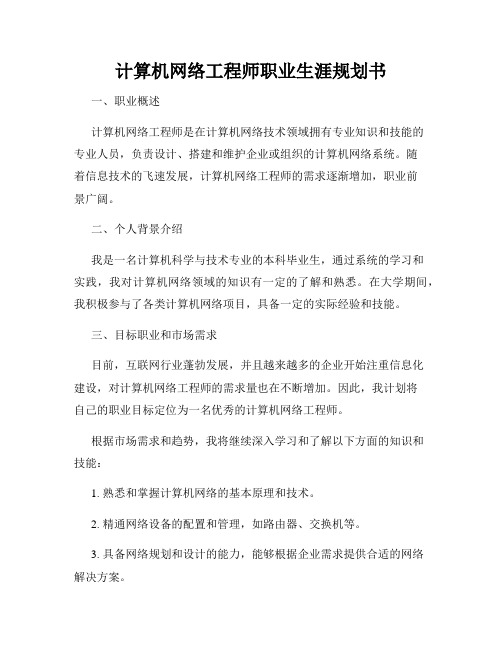 计算机网络工程师职业生涯规划书

一、职业概述

计算机网络工程师是在计算机网络技术领域拥有专业知识和技能的专业人员，负责设计、搭建和维护企业或组织的计算机网络系统。随着信息技术的飞速发展，计算机网络工程师的需求逐渐增加，职业前景广阔。

二、个人背景介绍

我是一名计算机科学与技术专业的本科毕业生，通过系统的学习和实践，我对计算机网络领域的知识有一定的了解和熟悉。在大学期间，我积极参与了各类计算机网络项目，具备一定的实际经验和技能。

三、目标职业和市场需求

目前，互联网行业蓬勃发展，并且越来越多的企业开始注重信息化建设，对计算机网络工程师的需求量也在不断增加。因此，我计划将自己的职业目标定位为一名优秀的计算机网络工程师。

根据市场需求和趋势，我将继续深入学习和了解以下方面的知识和技能：

1. 熟悉和掌握计算机网络的基本原理和技术。

2. 精通网络设备的配置和管理，如路由器、交换机等。

3. 具备网络规划和设计的能力，能够根据企业需求提供合适的网络解决方案。